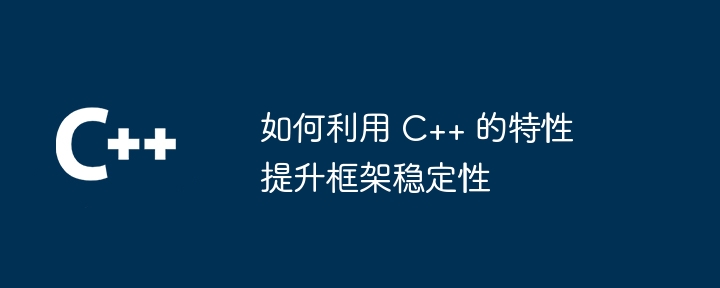 C++

如何利用 C++ 的特性提升框架稳定性